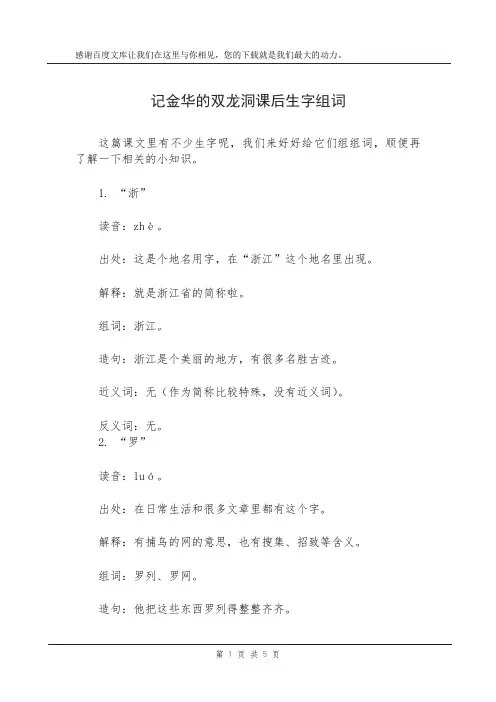 感谢百度文库让我们在这里与你相见，您的下载就是我们最大的动力。

记金华的双龙洞课后生字组词

这篇课文里有不少生字呢，我们来好好给它们组组词，顺便再了解一下相关的小知识。

1. “浙”

读音：zhè。

出处：这是个地名用字，在“浙江”这个地名里出现。

解释：就是浙江省的简称啦。

组词：浙江。

造句：浙江是个美丽的地方，有很多名胜古迹。

近义词：无（作为简称比较特殊，没有近义词）。

反义词：无。
2. “罗”

读音：luó。

出处：在日常生活和很多文章里都有这个字。

解释：有捕鸟的网的意思，也有搜集、招致等含义。

组词：罗列、罗网。

造句：他把这些东西罗列得整整齐齐。

第 1 页 共 5 页